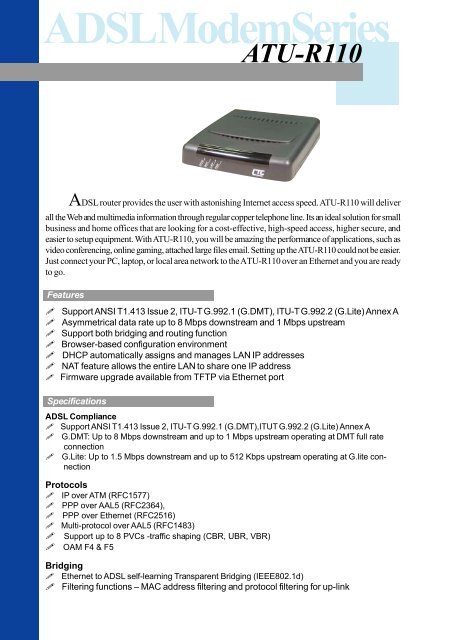 ADSL Modem Series
ATU-R110

CTC

ADSL router provides the user with astonishing Internet access speed. ATU-R110 will deliver all the Web and multimedia information through regular copper telephone line. Its an ideal solution for small business and home offices that are looking for a cost-effective, high-speed access, higher secure, and easier to setup equipment. With ATU-R110, you will be amazing the performance of applications, such as video conferencing, online gaming, attached large files email. Setting up the ATU-R110 could not be easier. Just connect your PC, laptop, or local area network to the ATU-R110 over an Ethernet and you are ready to go.

Features

Support ANSI T1.413 Issue 2, ITU-T G.992.1 (G.DMT), ITU-T G.992.2 (G.Lite) Annex A
Asymmetrical data rate up to 8 Mbps downstream and 1 Mbps upstream
Support both bridging and routing function
Browser-based configuration environment
DHCP automatically assigns and manages LAN IP addresses
NAT feature allows the entire LAN to share one IP address
Firmware upgrade available from TFTP via Ethernet port

Specifications

ADSL Compliance
Support ANSI T1.413 Issue 2, ITU-T G.992.1 (G.DMT),ITUT G.992.2 (G.Lite) Annex A
G.DMT: Up to 8 Mbps downstream and up to 1 Mbps upstream operating at DMT full rate connection
G.Lite: Up to 1.5 Mbps downstream and up to 512 Kbps upstream operating at G.lite connection

Protocols
IP over ATM (RFC1577)
PPP over AAL5 (RFC2364),
PPP over Ethernet (RFC2516)
Multi-protocol over AAL5 (RFC1483)
Support up to 8 PVCs -traffic shaping (CBR, UBR, VBR)
OAM F4 & F5

Bridging
Ethernet to ADSL self-learning Transparent Bridging (IEEE802.1d)
Filtering functions – MAC address filtering and protocol filtering for up-link